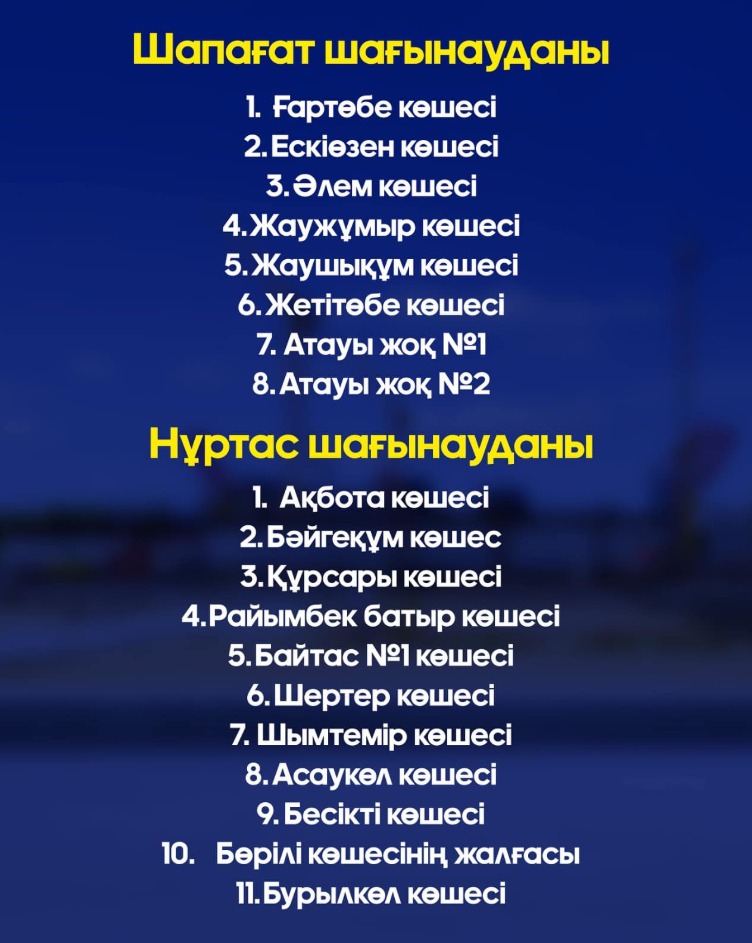 Шапағат шағынауданы

1. Ғартөбе көшесі
2. Ескіөзен көшесі
3. Әлем көшесі
4. Жаужұмыр көшесі
5. Жаушықұм көшесі
6. Жетітөбе көшесі
7. Атауы жоқ №1
8. Атауы жоқ №2

Нұртас шағынауданы

1. Ақбота көшесі
2. Бәйгеқұм көшес
3. Құрсары көшесі
4. Райымбек батыр көшесі
5. Байтас №1 көшесі
6. Шертер көшесі
7. Шымтемір көшесі
8. Асаукөл көшесі
9. Бесікті көшесі
10. Бөрілі көшесінің жалғасы
11. Бурылкөл көшесі